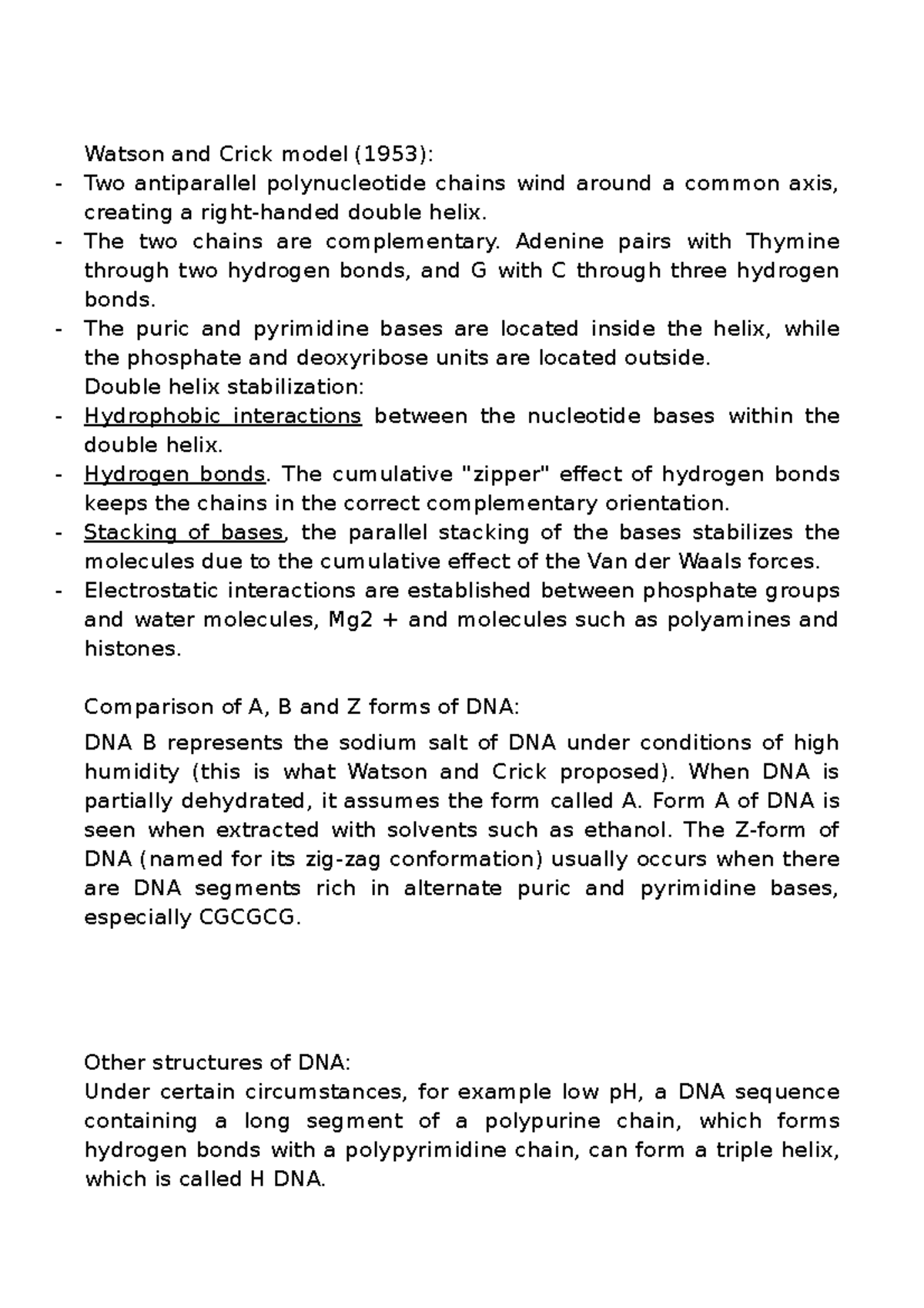 Watson and Crick model (1953):

- Two antiparallel polynucleotide chains wind around a common axis, creating a right-handed double helix.
- The two chains are complementary. Adenine pairs with Thymine through two hydrogen bonds, and G with C through three hydrogen bonds.
- The puric and pyrimidine bases are located inside the helix, while the phosphate and deoxyribose units are located outside.

Double helix stabilization:

- Hydrophobic interactions between the nucleotide bases within the double helix.
- Hydrogen bonds. The cumulative "zipper" effect of hydrogen bonds keeps the chains in the correct complementary orientation.
- Stacking of bases, the parallel stacking of the bases stabilizes the molecules due to the cumulative effect of the Van der Waals forces.
- Electrostatic interactions are established between phosphate groups and water molecules, Mg2 + and molecules such as polyamines and histones.

Comparison of A, B and Z forms of DNA:

DNA B represents the sodium salt of DNA under conditions of high humidity (this is what Watson and Crick proposed). When DNA is partially dehydrated, it assumes the form called A. Form A of DNA is seen when extracted with solvents such as ethanol. The Z-form of DNA (named for its zig-zag conformation) usually occurs when there are DNA segments rich in alternate puric and pyrimidine bases, especially CGCGCG.

Other structures of DNA:

Under certain circumstances, for example low pH, a DNA sequence containing a long segment of a polypurine chain, which forms hydrogen bonds with a polypyrimidine chain, can form a triple helix, which is called H DNA.